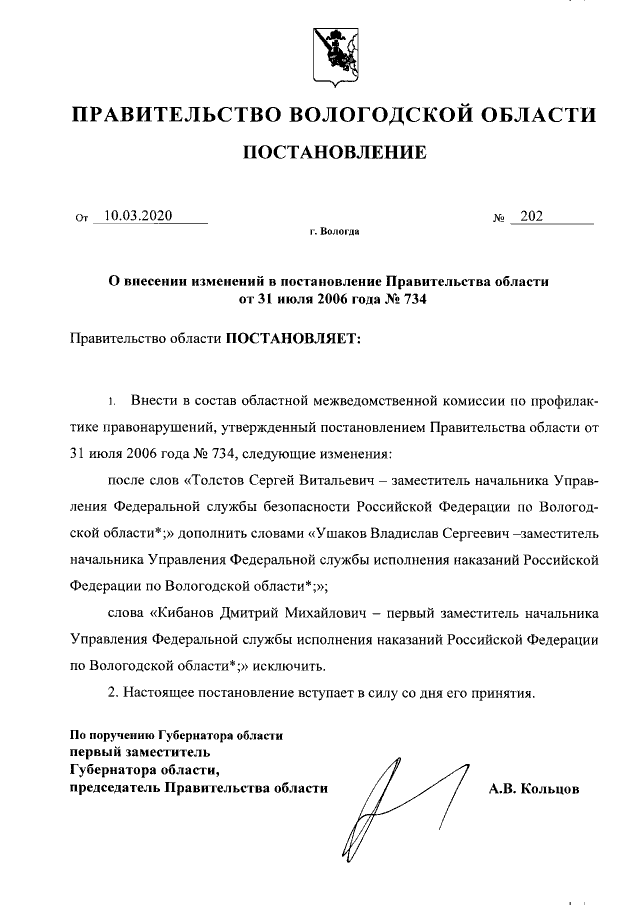 ПРАВИТЕЛЬСТВО ВОЛОГОДСКОЙ ОБЛАСТИ

ПОСТАНОВЛЕНИЕ

От 10.03.2020 № 202

г. Вологда

О внесении изменений в постановление Правительства области от 31 июля 2006 года № 734

Правительство области ПОСТАНОВЛЯЕТ:

1. Внести в состав областной межведомственной комиссии по профилактике правонарушений, утвержденный постановлением Правительства области от 31 июля 2006 года № 734, следующие изменения:

после слов «Толстов Сергей Витальевич – заместитель начальника Управления Федеральной службы безопасности Российской Федерации по Вологодской области*;» дополнить словами «Ушаков Владислав Сергеевич –заместитель начальника Управления Федеральной службы исполнения наказаний Российской Федерации по Вологодской области*;»;

слова «Кибанов Дмитрий Михайлович – первый заместитель начальника Управления Федеральной службы исполнения наказаний Российской Федерации по Вологодской области*;» исключить.

2. Настоящее постановление вступает в силу со дня его принятия.

По поручению Губернатора области
первый заместитель
Губернатора области,
председатель Правительства области

А.В. Кольцов